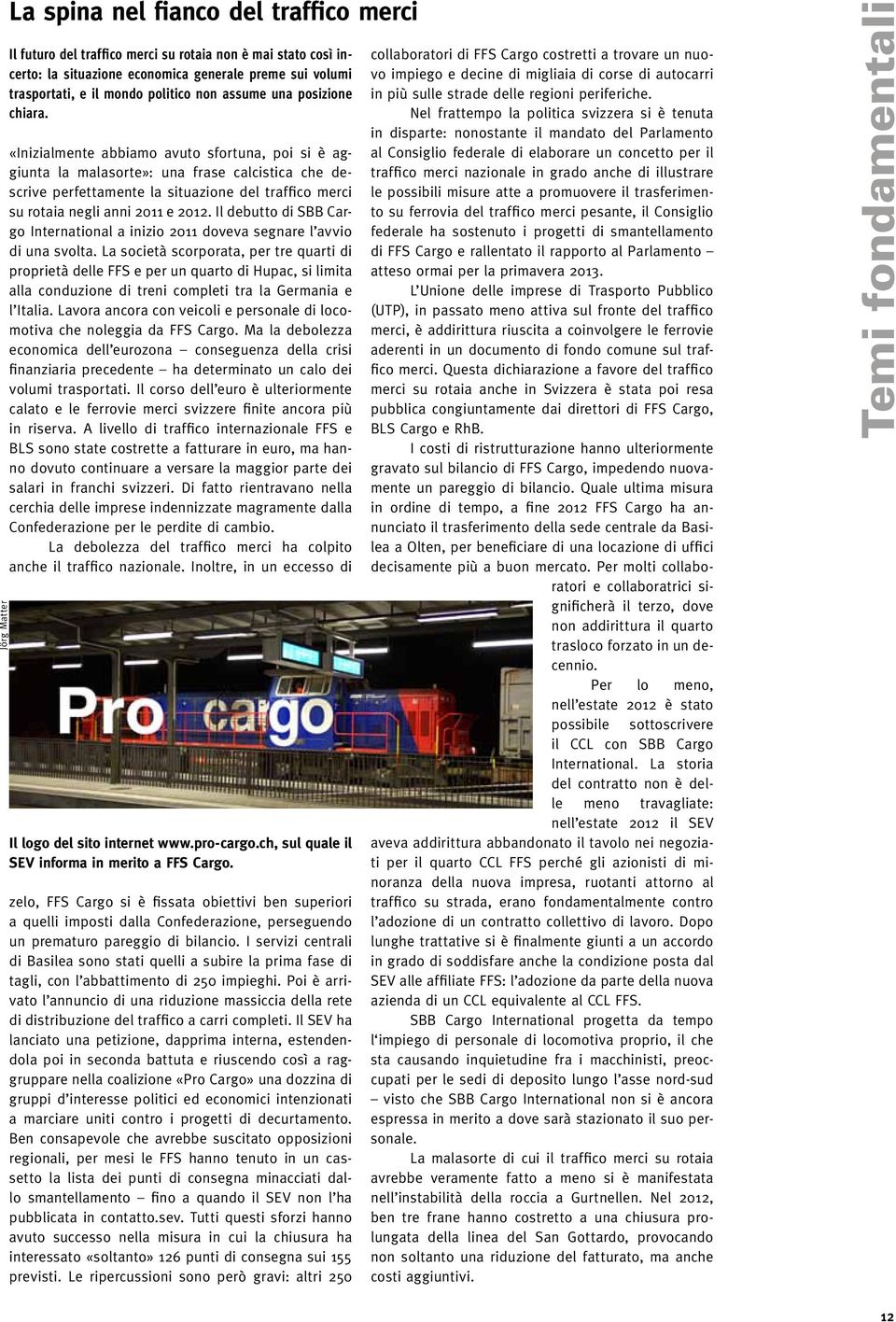 La spina nel fianco del traffico merci

Il futuro del traffico merci su rotaia non è mai stato così incerto: la situazione economica generale preme sui volumi trasportati, e il mondo politico non assume una posizione chiara.

«Inizialmente abbiamo avuto sfortuna, poi si è aggiunta la malasorte»: una frase calcistica che descrive perfettamente la situazione del traffico merci su rotaia negli anni 2011 e 2012. Il debutto di SBB Cargo International a inizio 2011 doveva segnare l'avvio di una svolta. La società scorporata, per tre quarti di proprietà delle FFS e per un quarto di Hupac, si limita alla conduzione di treni completi tra la Germania e l'Italia. Lavora ancora con veicoli e personale di locomotiva che noleggia da FFS Cargo. Ma la debolezza economica dell'eurozona – conseguenza della crisi finanziaria precedente – ha determinato un calo dei volumi trasportati. Il corso dell'euro è ulteriormente calato e le ferrovie merci svizzere finite ancora più in riserva. A livello di traffico internazionale FFS e BLS sono state costrette a fatturare in euro, ma hanno dovuto continuare a versare la maggior parte dei salari in franchi svizzeri. Di fatto rientravano nella cerchia delle imprese indennizzate magramente dalla Confederazione per le perdite di cambio.

La debolezza del traffico merci ha colpito anche il traffico nazionale. Inoltre, in un eccesso di

Jörg Matter

Pro cargo

Il logo del sito internet www.pro-cargo.ch, sul quale il SEV informa in merito a FFS Cargo.

zelo, FFS Cargo si è fissata obiettivi ben superiori a quelli imposti dalla Confederazione, perseguendo un prematuro pareggio di bilancio. I servizi centrali di Basilea sono stati quelli a subire la prima fase di tagli, con l'abbattimento di 250 impieghi. Poi è arrivato l'annuncio di una riduzione massiccia della rete di distribuzione del traffico a carri completi. Il SEV ha lanciato una petizione, dapprima interna, estendendola poi in seconda battuta e riuscendo così a raggruppare nella coalizione «Pro Cargo» una dozzina di gruppi d'interesse politici ed economici intenzionati a marciare uniti contro i progetti di decurtamento. Ben consapevole che avrebbe suscitato opposizioni regionali, per mesi le FFS hanno tenuto in un cassetto la lista dei punti di consegna minacciati dallo smantellamento – fino a quando il SEV non l'ha pubblicata in contatto.sev. Tutti questi sforzi hanno avuto successo nella misura in cui la chiusura ha interessato «soltanto» 126 punti di consegna sui 155 previsti. Le ripercussioni sono però gravi: altri 250

collaboratori di FFS Cargo costretti a trovare un nuovo impiego e decine di migliaia di corse di autocarri in più sulle strade delle regioni periferiche.

Nel frattempo la politica svizzera si è tenuta in disparte: nonostante il mandato del Parlamento al Consiglio federale di elaborare un concetto per il traffico merci nazionale in grado anche di illustrare le possibili misure atte a promuovere il trasferimento su ferrovia del traffico merci pesante, il Consiglio federale ha sostenuto i progetti di smantellamento di FFS Cargo e rallentato il rapporto al Parlamento – atteso ormai per la primavera 2013.

L'Unione delle imprese di Trasporto Pubblico (UTP), in passato meno attiva sul fronte del traffico merci, è addirittura riuscita a coinvolgere le ferrovie aderenti in un documento di fondo comune sul traffico merci. Questa dichiarazione a favore del traffico merci su rotaia anche in Svizzera è stata poi resa pubblica congiuntamente dai direttori di FFS Cargo, BLS Cargo e RhB.

I costi di ristrutturazione hanno ulteriormente gravato sul bilancio di FFS Cargo, impedendo nuovamente un pareggio di bilancio. Quale ultima misura in ordine di tempo, a fine 2012 FFS Cargo ha annunciato il trasferimento della sede centrale da Basilea a Olten, per beneficiare di una locazione di uffici decisamente più a buon mercato. Per molti collaboratori e collaboratrici significherà il terzo, dove non addirittura il quarto trasloco forzato in un decennio.

Per lo meno, nell'estate 2012 è stato possibile sottoscrivere il CCL con SBB Cargo International. La storia del contratto non è delle meno travagliate: nell'estate 2012 il SEV aveva addirittura abbandonato il tavolo nei negoziati per il quarto CCL FFS perché gli azionisti di minoranza della nuova impresa, ruotanti attorno al traffico su strada, erano fondamentalmente contro l'adozione di un contratto collettivo di lavoro. Dopo lunghe trattative si è finalmente giunti a un accordo in grado di soddisfare anche la condizione posta dal SEV alle affiliate FFS: l'adozione da parte della nuova azienda di un CCL equivalente al CCL FFS.

SBB Cargo International progetta da tempo l'impiego di personale di locomotiva proprio, il che sta causando inquietudine fra i macchinisti, preoccupati per le sedi di deposito lungo l'asse nord-sud – visto che SBB Cargo International non si è ancora espressa in merito a dove sarà stazionato il suo personale.

La malasorte di cui il traffico merci su rotaia avrebbe veramente fatto a meno si è manifestata nell'instabilità della roccia a Gurtnellen. Nel 2012, ben tre frane hanno costretto a una chiusura prolungata della linea del San Gottardo, provocando non soltanto una riduzione del fatturato, ma anche costi aggiuntivi.

Temi fondamentali

12